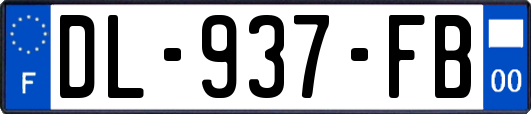 F
DL-937-FB
00